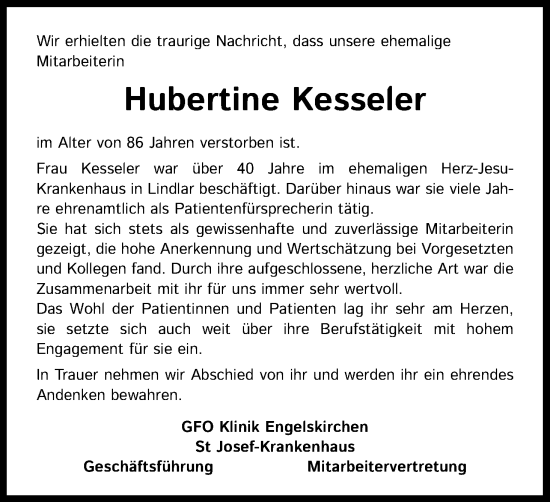 Wir erhielten die traurige Nachricht, dass unsere ehemalige Mitarbeiterin

Hubertine Kesseler

im Alter von 86 Jahren verstorben ist.

Frau Kesseler war über 40 Jahre im ehemaligen Herz-Jesu-Krankenhaus in Lindlar beschäftigt. Darüber hinaus war sie viele Jahre ehrenamtlich als Patientenfürsprecherin tätig.
Sie hat sich stets als gewissenhafte und zuverlässige Mitarbeiterin gezeigt, die hohe Anerkennung und Wertschätzung bei Vorgesetzten und Kollegen fand. Durch ihre aufgeschlossene, herzliche Art war die Zusammenarbeit mit ihr für uns immer sehr wertvoll.
Das Wohl der Patientinnen und Patienten lag ihr sehr am Herzen, sie setzte sich auch weit über ihre Berufstätigkeit mit hohem Engagement für sie ein.

In Trauer nehmen wir Abschied von ihr und werden ihr ein ehrendes Andenken bewahren.

GFO Klinik Engelskirchen
St Josef-Krankenhaus
Geschäftsführung Mitarbeitervertretung